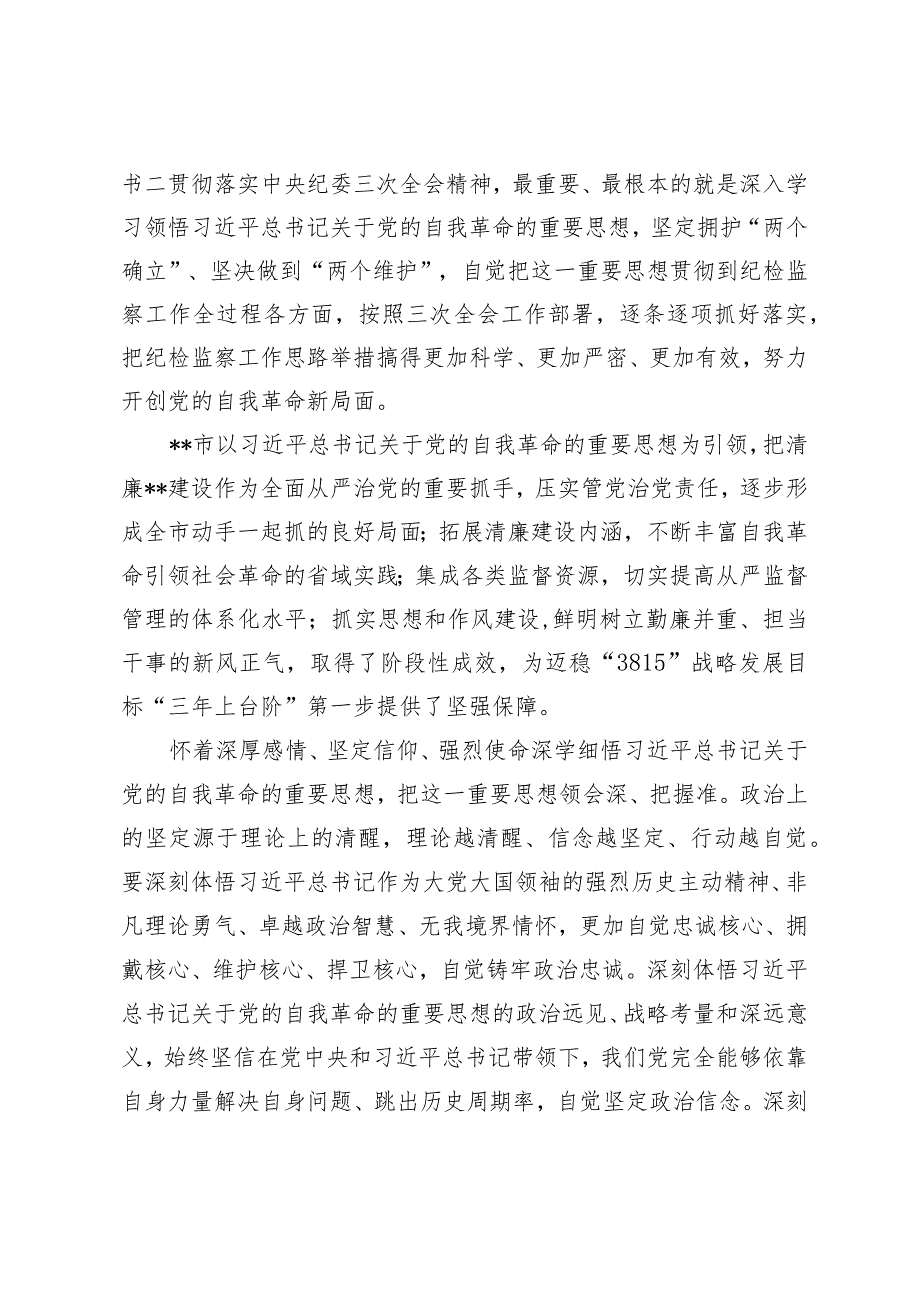 书二贯彻落实中央纪委三次全会精神，最重要、最根本的就是深入学习领悟习近平总书记关于党的自我革命的重要思想，坚定拥护“两个确立”、坚决做到“两个维护”，自觉把这一重要思想贯彻到纪检监察工作全过程各方面，按照三次全会工作部署，逐条逐项抓好落实，把纪检监察工作思路举措搞得更加科学、更加严密、更加有效，努力开创党的自我革命新局面。

**市以习近平总书记关于党的自我革命的重要思想为引领，把清廉**建设作为全面从严治党的重要抓手，压实管党治党责任，逐步形成全市动手一起抓的良好局面；拓展清廉建设内涵，不断丰富自我革命引领社会革命的省域实践；集成各类监督资源，切实提高从严监督管理的体系化水平；抓实思想和作风建设,鲜明树立勤廉并重、担当干事的新风正气，取得了阶段性成效，为迈稳“3815”战略发展目标“三年上台阶”第一步提供了坚强保障。

怀着深厚感情、坚定信仰、强烈使命深学细悟习近平总书记关于党的自我革命的重要思想，把这一重要思想领会深、把握准。政治上的坚定源于理论上的清醒，理论越清醒、信念越坚定、行动越自觉。要深刻体悟习近平总书记作为大党大国领袖的强烈历史主动精神、非凡理论勇气、卓越政治智慧、无我境界情怀，更加自觉忠诚核心、拥戴核心、维护核心、捍卫核心，自觉铸牢政治忠诚。深刻体悟习近平总书记关于党的自我革命的重要思想的政治远见、战略考量和深远意义，始终坚信在党中央和习近平总书记带领下，我们党完全能够依靠自身力量解决自身问题、跳出历史周期率，自觉坚定政治信念。深刻